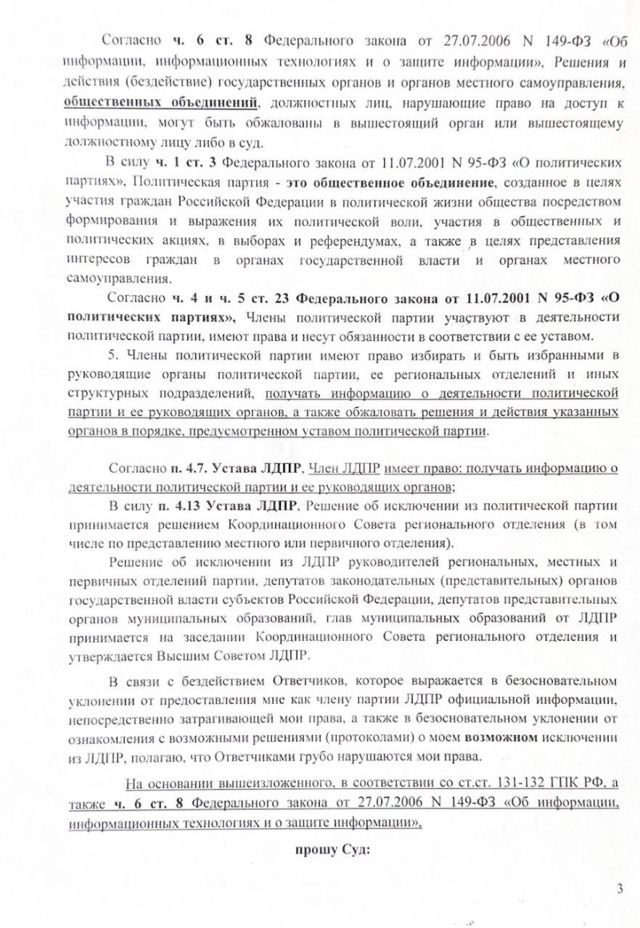 Согласно ч. 6 ст. 8 Федерального закона от 27.07.2006 N 149-ФЗ «Об информации, информационных технологиях и о защите информации», Решения и действия (бездействие) государственных органов и органов местного самоуправления, общественных объединений, должностных лиц, нарушающие право на доступ к информации, могут быть обжалованы в вышестоящий орган или вышестоящему должностному лицу либо в суд.

В силу ч. 1 ст. 3 Федерального закона от 11.07.2001 N 95-ФЗ «О политических партиях», Политическая партия - это общественное объединение, созданное в целях участия граждан Российской Федерации в политической жизни общества посредством формирования и выражения их политической воли, участия в общественных и политических акциях, в выборах и референдумах, а также в целях представления интересов граждан в органах государственной власти и органах местного самоуправления.

Согласно ч. 4 и ч. 5 ст. 23 Федерального закона от 11.07.2001 N 95-ФЗ «О политических партиях», Члены политической партии участвуют в деятельности политической партии, имеют права и несут обязанности в соответствии с ее уставом.

5. Члены политической партии имеют право избирать и быть избранными в руководящие органы политической партии, ее региональных отделений и иных структурных подразделений, получать информацию о деятельности политической партии и ее руководящих органов, а также обжаловать решения и действия указанных органов в порядке, предусмотренном уставом политической партии.

Согласно п. 4.7. Устава ЛДПР, Член ЛДПР имеет право: получать информацию о деятельности политической партии и ее руководящих органов;

В силу п. 4.13 Устава ЛДПР, Решение об исключении из политической партии принимается решением Координационного Совета регионального отделения (в том числе по представлению местного или первичного отделения).

Решение об исключении из ЛДПР руководителей региональных, местных и первичных отделений партии, депутатов законодательных (представительных) органов государственной власти субъектов Российской Федерации, депутатов представительных органов муниципальных образований, глав муниципальных образований от ЛДПР принимается на заседании Координационного Совета регионального отделения и утверждается Высшим Советом ЛДПР.

В связи с бездействием Ответчиков, которое выражается в безосновательном уклонении от предоставления мне как члену партии ЛДПР официальной информации, непосредственно затрагивающей мои права, а также в безосновательном уклонении от ознакомления с возможными решениями (протоколами) о моем возможном исключении из ЛДПР, полагаю, что Ответчиками грубо нарушаются мои права.

На основании вышеизложенного, в соответствии со ст.ст. 131-132 ГПК РФ, а также ч. 6 ст. 8 Федерального закона от 27.07.2006 N 149-ФЗ «Об информации, информационных технологиях и о защите информации»,

прошу Суд:

3